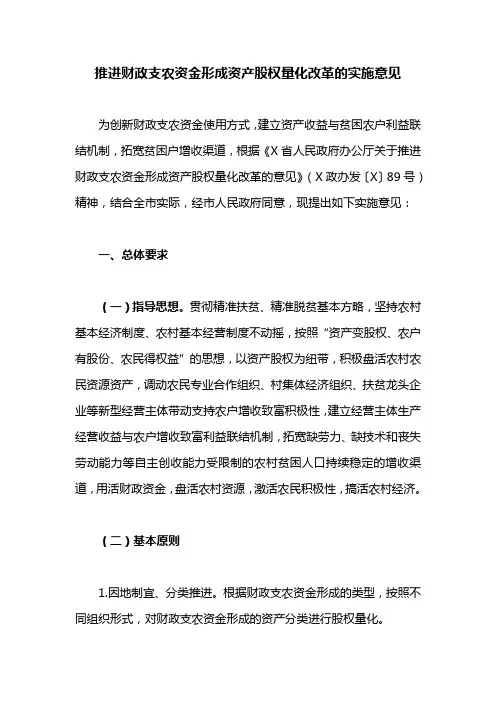 推进财政支农资金形成资产股权量化改革的实施意见

为创新财政支农资金使用方式，建立资产收益与贫困农户利益联结机制，拓宽贫困户增收渠道，根据《X省人民政府办公厅关于推进财政支农资金形成资产股权量化改革的意见》（X政办发〔X〕89号）精神，结合全市实际，经市人民政府同意，现提出如下实施意见：

一、总体要求

（一）指导思想。贯彻精准扶贫、精准脱贫基本方略，坚持农村基本经济制度、农村基本经营制度不动摇，按照“资产变股权、农户有股份、农民得权益”的思想，以资产股权为纽带，积极盘活农村农民资源资产，调动农民专业合作组织、村集体经济组织、扶贫龙头企业等新型经营主体带动支持农户增收致富积极性，建立经营主体生产经营收益与农户增收致富利益联结机制，拓宽缺劳力、缺技术和丧失劳动能力等自主创收能力受限制的农村贫困人口持续稳定的增收渠道，用活财政资金，盘活农村资源，激活农民积极性，搞活农村经济。

（二）基本原则

1.因地制宜、分类推进。根据财政支农资金形成的类型，按照不同组织形式，对财政支农资金形成的资产分类进行股权量化。